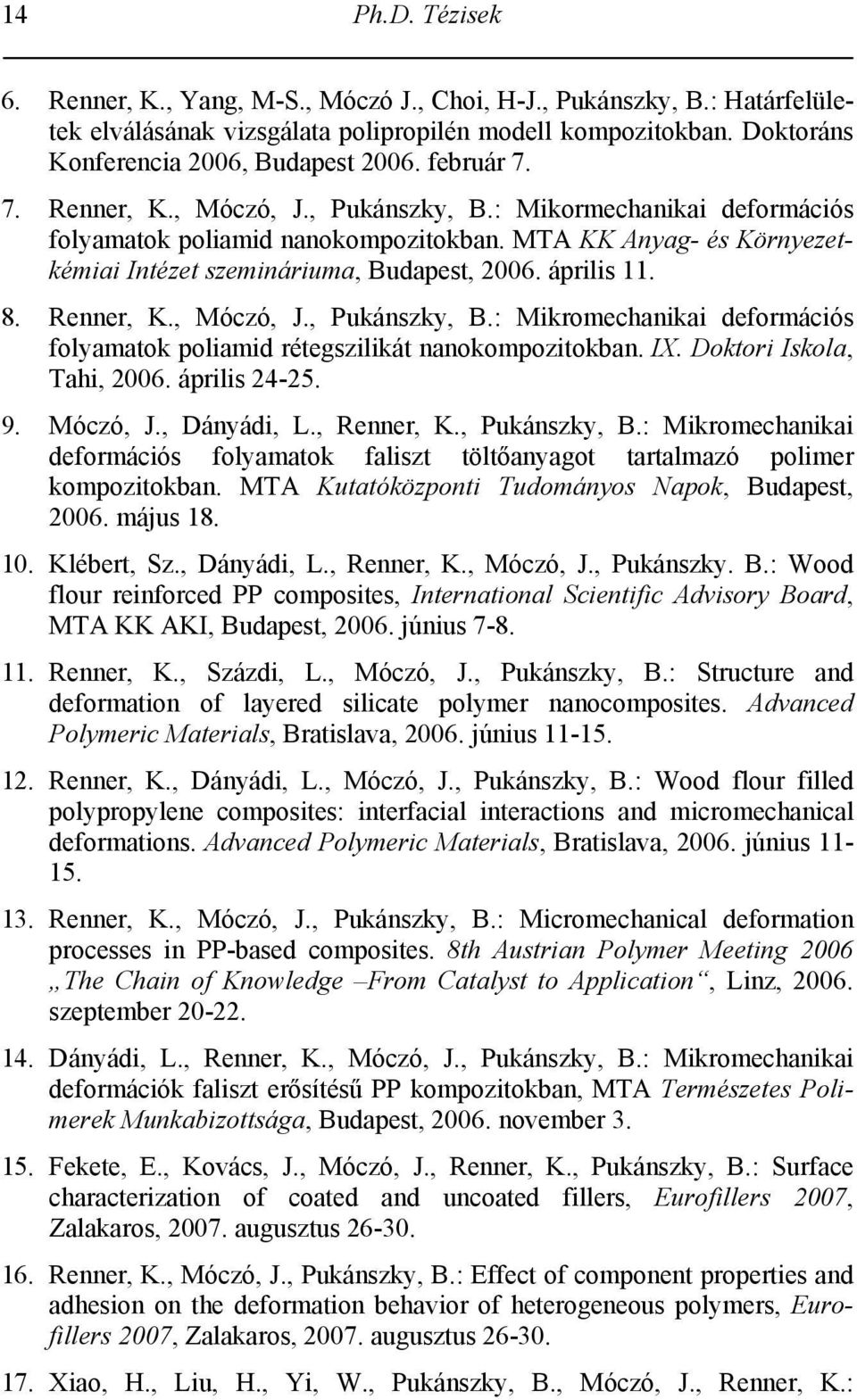 14 Ph.D. Tézisek

6. Renner, K., Yang, M-S., Móczó J., Choi, H-J., Pukánszky, B.: Határfelületek elválásának vizsgálata polipropilén modell kompozitokban. Doktoráns Konferencia 2006, Budapest 2006. február 7.

7. Renner, K., Móczó, J., Pukánszky, B.: Mikormechanikai deformációs folyamatok poliamid nanokompozitokban. MTA KK Anyag- és Környezetkémiai Intézet szemináriuma, Budapest, 2006. április 11.

8. Renner, K., Móczó, J., Pukánszky, B.: Mikromechanikai deformációs folyamatok poliamid rétegszilikát nanokompozitokban. IX. Doktori Iskola, Tahi, 2006. április 24-25.

9. Móczó, J., Dányádi, L., Renner, K., Pukánszky, B.: Mikromechanikai deformációs folyamatok faliszt töltőanyagot tartalmazó polimer kompozitokban. MTA Kutatóközponti Tudományos Napok, Budapest, 2006. május 18.

10. Klébert, Sz., Dányádi, L., Renner, K., Móczó, J., Pukánszky. B.: Wood flour reinforced PP composites, International Scientific Advisory Board, MTA KK AKI, Budapest, 2006. június 7-8.

11. Renner, K., Százdi, L., Móczó, J., Pukánszky, B.: Structure and deformation of layered silicate polymer nanocomposites. Advanced Polymeric Materials, Bratislava, 2006. június 11-15.

12. Renner, K., Dányádi, L., Móczó, J., Pukánszky, B.: Wood flour filled polypropylene composites: interfacial interactions and micromechanical deformations. Advanced Polymeric Materials, Bratislava, 2006. június 11-15.

13. Renner, K., Móczó, J., Pukánszky, B.: Micromechanical deformation processes in PP-based composites. 8th Austrian Polymer Meeting 2006 „The Chain of Knowledge –From Catalyst to Application“, Linz, 2006. szeptember 20-22.

14. Dányádi, L., Renner, K., Móczó, J., Pukánszky, B.: Mikromechanikai deformációk faliszt erősítésű PP kompozitokban, MTA Természetes Polimerek Munkabizottsága, Budapest, 2006. november 3.

15. Fekete, E., Kovács, J., Móczó, J., Renner, K., Pukánszky, B.: Surface characterization of coated and uncoated fillers, Eurofillers 2007, Zalakaros, 2007. augusztus 26-30.

16. Renner, K., Móczó, J., Pukánszky, B.: Effect of component properties and adhesion on the deformation behavior of heterogeneous polymers, Eurofillers 2007, Zalakaros, 2007. augusztus 26-30.

17. Xiao, H., Liu, H., Yi, W., Pukánszky, B., Móczó, J., Renner, K.: